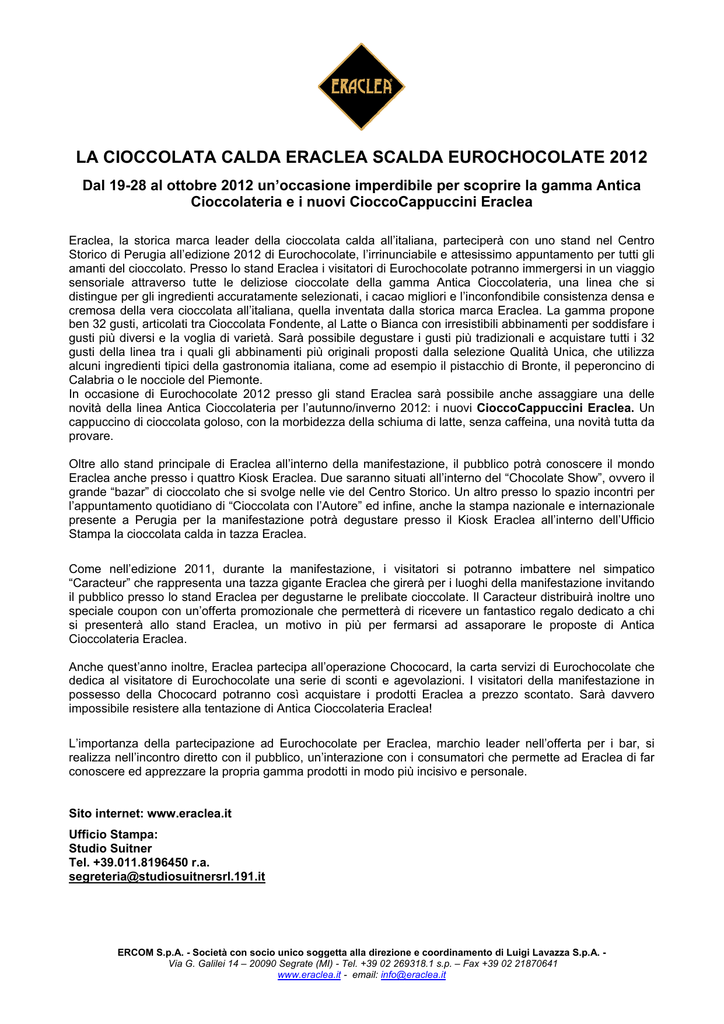 ERACLEA

LA CIOCCOLATA CALDA ERACLEA SCALDA EUROCHOCOLATE 2012

Dal 19-28 al ottobre 2012 un'occasione imperdibile per scoprire la gamma Antica Cioccolateria e i nuovi CioccoCappuccini Eraclea

Eraclea, la storica marca leader della cioccolata calda all'italiana, parteciperà con uno stand nel Centro Storico di Perugia all'edizione 2012 di Eurochocolate, l'irrinunciabile e attesissimo appuntamento per tutti gli amanti del cioccolato. Presso lo stand Eraclea i visitatori di Eurochocolate potranno immergersi in un viaggio sensoriale attraverso tutte le deliziose cioccolate della gamma Antica Cioccolateria, una linea che si distingue per gli ingredienti accuratamente selezionati, i cacao migliori e l'inconfondibile consistenza densa e cremosa della vera cioccolata all'italiana, quella inventata dalla storica marca Eraclea. La gamma propone ben 32 gusti, articolati tra Cioccolata Fondente, al Latte o Bianca con irresistibili abbinamenti per soddisfare i gusti più diversi e la voglia di varietà. Sarà possibile degustare i gusti più tradizionali e acquistare tutti i 32 gusti della linea tra i quali gli abbinamenti più originali proposti dalla selezione Qualità Unica, che utilizza alcuni ingredienti tipici della gastronomia italiana, come ad esempio il pistacchio di Bronte, il peperoncino di Calabria o le nocciole del Piemonte.
In occasione di Eurochocolate 2012 presso gli stand Eraclea sarà possibile anche assaggiare una delle novità della linea Antica Cioccolateria per l'autunno/inverno 2012: i nuovi CioccoCappuccini Eraclea. Un cappuccino di cioccolata goloso, con la morbidezza della schiuma di latte, senza caffeina, una novità tutta da provare.

Oltre allo stand principale di Eraclea all'interno della manifestazione, il pubblico potrà conoscere il mondo Eraclea anche presso i quattro Kiosk Eraclea. Due saranno situati all'interno del "Chocolate Show", ovvero il grande "bazar" di cioccolato che si svolge nelle vie del Centro Storico. Un altro presso lo spazio incontri per l'appuntamento quotidiano di "Cioccolata con l'Autore" ed infine, anche la stampa nazionale e internazionale presente a Perugia per la manifestazione potrà degustare presso il Kiosk Eraclea all'interno dell'Ufficio Stampa la cioccolata calda in tazza Eraclea.

Come nell'edizione 2011, durante la manifestazione, i visitatori si potranno imbattere nel simpatico "Caracteur" che rappresenta una tazza gigante Eraclea che girerà per i luoghi della manifestazione invitando il pubblico presso lo stand Eraclea per degustarne le prelibate cioccolate. Il Caracteur distribuirà inoltre uno speciale coupon con un'offerta promozionale che permetterà di ricevere un fantastico regalo dedicato a chi si presenterà allo stand Eraclea, un motivo in più per fermarsi ad assaporare le proposte di Antica Cioccolateria Eraclea.

Anche quest'anno inoltre, Eraclea partecipa all'operazione Chococard, la carta servizi di Eurochocolate che dedica al visitatore di Eurochocolate una serie di sconti e agevolazioni. I visitatori della manifestazione in possesso della Chococard potranno così acquistare i prodotti Eraclea a prezzo scontato. Sarà davvero impossibile resistere alla tentazione di Antica Cioccolateria Eraclea!

L'importanza della partecipazione ad Eurochocolate per Eraclea, marchio leader nell'offerta per i bar, si realizza nell'incontro diretto con il pubblico, un'interazione con i consumatori che permette ad Eraclea di far conoscere ed apprezzare la propria gamma prodotti in modo più incisivo e personale.

Sito internet: www.eraclea.it

Ufficio Stampa:
Studio Suitner
Tel. +39.011.8196450 r.a.
segreteria@studiosuitnersrl.191.it

ERCOM S.p.A. - Società con socio unico soggetta alla direzione e coordinamento di Luigi Lavazza S.p.A. -
Via G. Galilei 14 – 20090 Segrate (MI) - Tel. +39 02 269318.1 s.p. – Fax +39 02 21870641
www.eraclea.it - email: info@eraclea.it